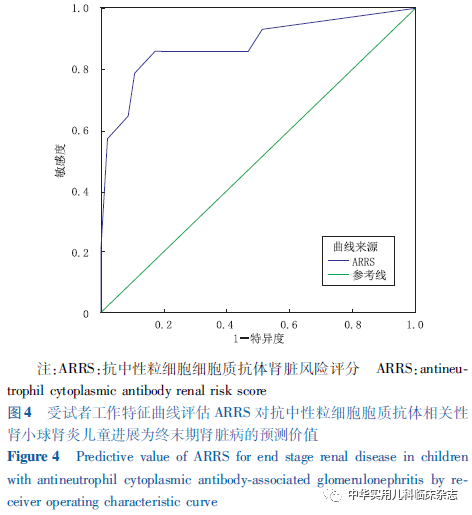 1.0
0.8
0.6
0.4
0.2
0
敏感度
0.2
0.4
0.6
0.8
1.0
1－特异度
曲线来源
ARRS
参考线

注：ARRS：抗中性粒细胞细胞质抗体肾脏风险评分　ARRS：antineutrophil cytoplasmic antibody renal risk score

图4　受试者工作特征曲线评估 ARRS 对抗中性粒细胞胞质抗体相关性肾小球肾炎儿童进展为终末期肾脏病的预测价值

Figure 4　Predictive value of ARRS for end stage renal disease in children with antineutrophil cytoplasmic antibody-associated glomerulonephritis by receiver operating characteristic curve

中华实用儿科临床杂志